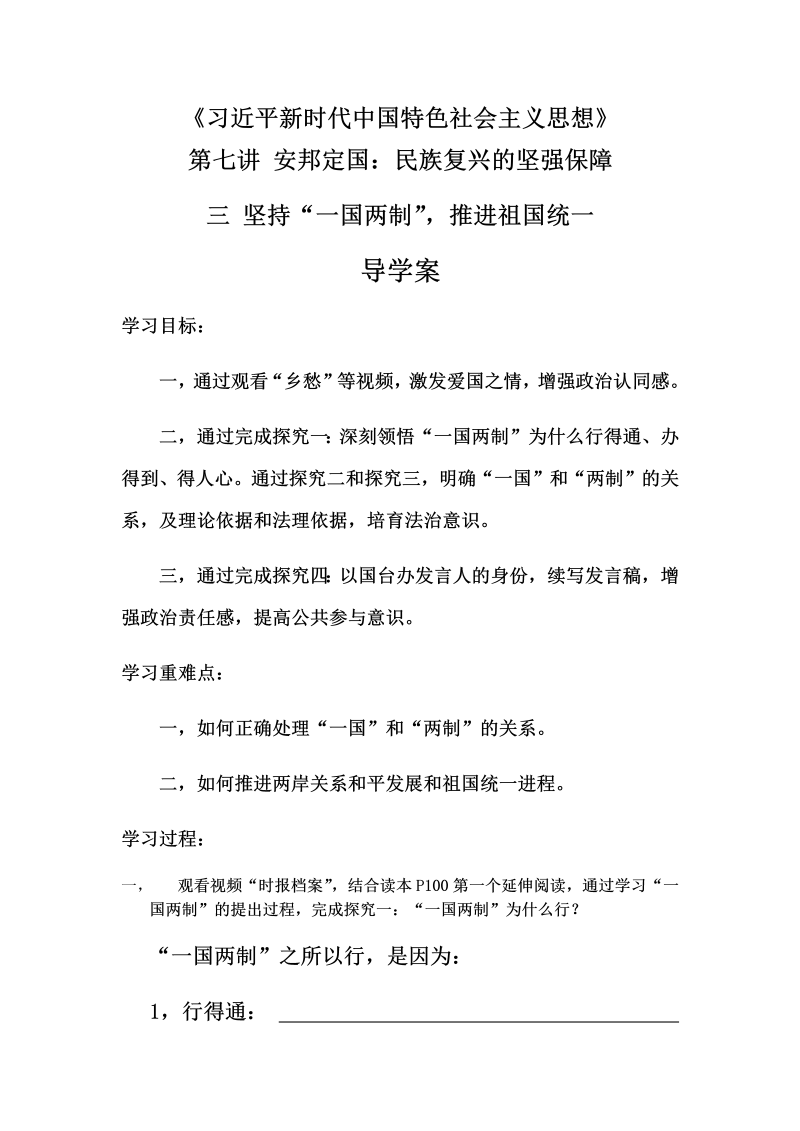 《习近平新时代中国特色社会主义思想》
第七讲 安邦定国：民族复兴的坚强保障

三 坚持“一国两制”，推进祖国统一

导学案

学习目标：

一，通过观看“乡愁”等视频，激发爱国之情，增强政治认同感。

二，通过完成探究一：深刻领悟“一国两制”为什么行得通、办得到、得人心。通过探究二和探究三，明确“一国”和“两制”的关系，及理论依据和法理依据，培育法治意识。

三，通过完成探究四：以国台办发言人的身份，续写发言稿，增强政治责任感，提高公共参与意识。

学习重难点：

一，如何正确处理“一国”和“两制”的关系。

二，如何推进两岸关系和平发展和祖国统一进程。

学习过程：

一， 观看视频“时报档案”，结合读本 P100 第一个延伸阅读，通过学习“一国两制”的提出过程，完成探究一：“一国两制”为什么行？

“一国两制”之所以行，是因为：

1，行得通：